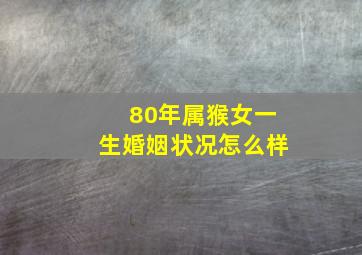 80年属猴女一生婚姻状况怎么样